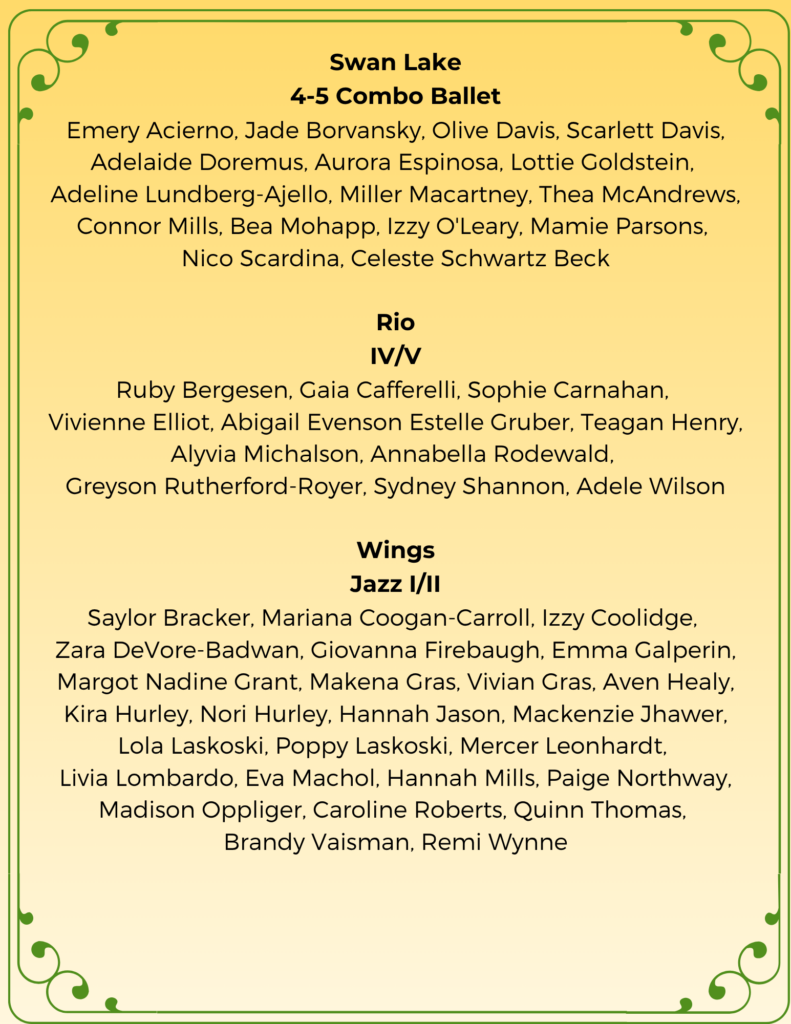 Swan Lake
4-5 Combo Ballet
Emery Acierno, Jade Borvansky, Olive Davis, Scarlett Davis, Adelaide Doremus, Aurora Espinosa, Lottie Goldstein, Adeline Lundberg-Ajello, Miller Macartney, Thea McAndrews, Connor Mills, Bea Mohapp, Izzy O'Leary, Mamie Parsons, Nico Scardina, Celeste Schwartz Beck

Rio
IV/V
Ruby Bergesen, Gaia Cafferelli, Sophie Carnahan, Vivienne Elliot, Abigail Evenson Estelle Gruber, Teagan Henry, Alyvia Michalson, Annabella Rodewald, Greyson Rutherford-Royer, Sydney Shannon, Adele Wilson

Wings
Jazz I/II
Saylor Bracker, Mariana Coogan-Carroll, Izzy Coolidge, Zara DeVore-Badwan, Giovanna Firebaugh, Emma Galperin, Margot Nadine Grant, Makena Gras, Vivian Gras, Aven Healy, Kira Hurley, Nori Hurley, Hannah Jason, Mackenzie Jhawer, Lola Laskoski, Poppy Laskoski, Mercer Leonhardt, Livia Lombardo, Eva Machol, Hannah Mills, Paige Northway, Madison Oppliger, Caroline Roberts, Quinn Thomas, Brandy Vaisman, Remi Wynne